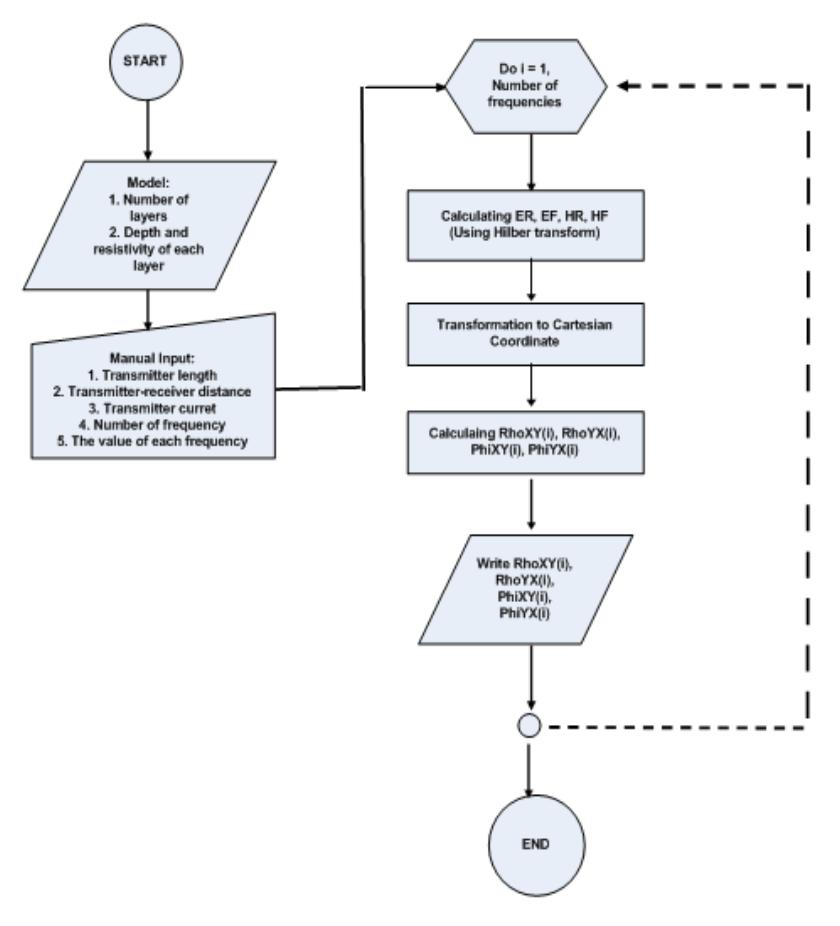 START

Model:
1. Number of layers
2. Depth and resistivity of each layer

Manual Input:
1. Transmitter length
2. Transmitter-receiver distance
3. Transmitter curret
4. Number of frequency
5. The value of each frequency

Do i = 1, Number of frequencies

Calculating ER, EF, HR, HF (Using Hilber transform)

Transformation to Cartesian Coordinate

Calculaing RhoXY(i), RhoYX(i), PhiXY(i), PhiYX(i)

Write RhoXY(i), RhoYX(i), PhiXY(i), PhiYX(i)

END